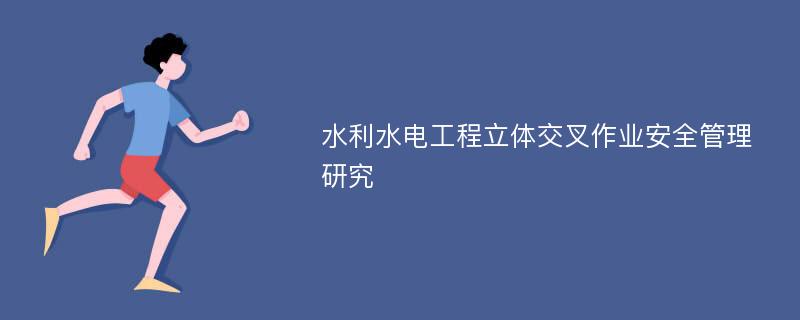 水利水电工程立体交叉作业安全管理研究